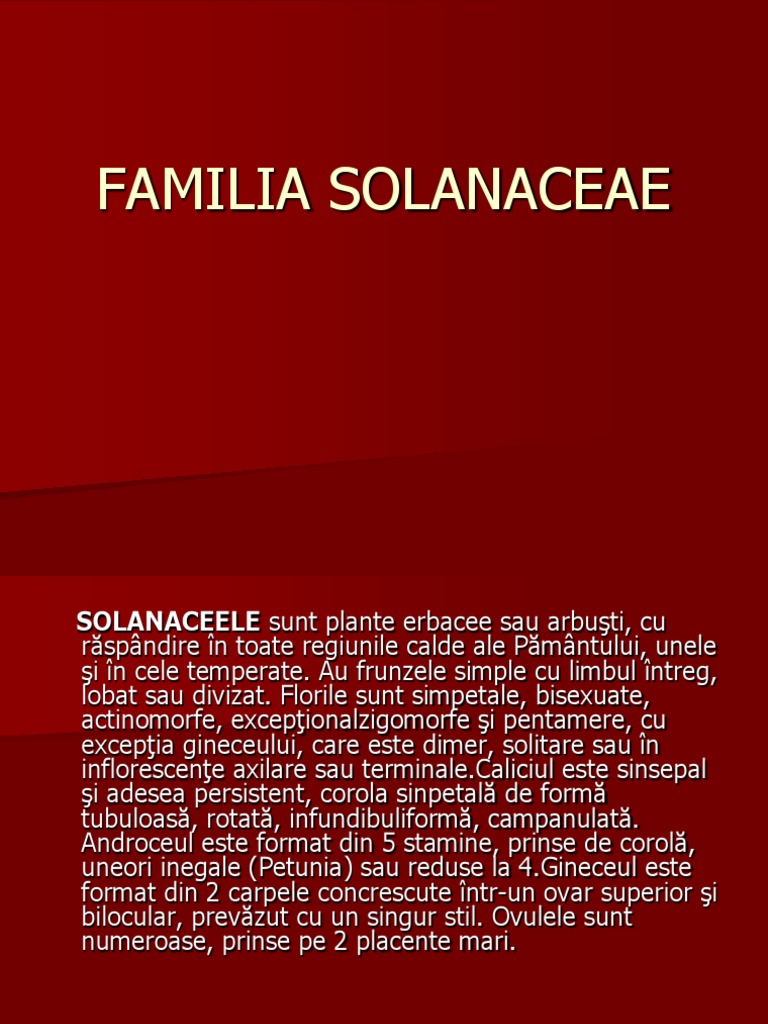 FAMILIA SOLANACEAE

SOLANACEELE sunt plante erbacee sau arbuşti, cu răspândire în toate regiunile calde ale Pământului, unele şi în cele temperate. Au frunzele simple cu limbul întreg, lobat sau divizat. Florile sunt simpetale, bisexuate, actinomorfe, excepţionalzigomorfe şi pentamere, cu excepţia gineceului, care este dimer, solitare sau în inflorescenţe axilare sau terminale.Caliciul este sinsepal şi adesea persistent, corola sinpetală de formă tubuloasă, rotată, infundibuliformă, campanulată. Androceul este format din 5 stamine, prinse de corolă, uneori inegale (Petunia) sau reduse la 4.Gineceul este format din 2 carpele concrescute într-un ovar superior şi bilocular, prevăzut cu un singur stil. Ovulele sunt numeroase, prinse pe 2 placente mari.